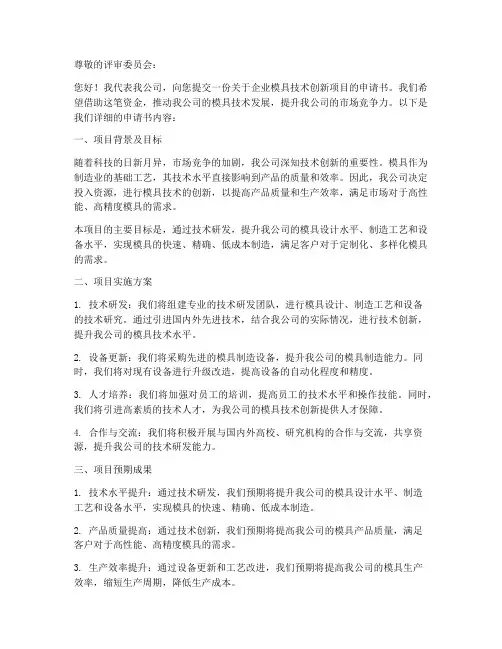 尊敬的评审委员会：

您好！我代表我公司，向您提交一份关于企业模具技术创新项目的申请书。我们希望借助这笔资金，推动我公司的模具技术发展，提升我公司的市场竞争力。以下是我们详细的申请书内容：

一、项目背景及目标

随着科技的日新月异，市场竞争的加剧，我公司深知技术创新的重要性。模具作为制造业的基础工艺，其技术水平直接影响到产品的质量和效率。因此，我公司决定投入资源，进行模具技术的创新，以提高产品质量和生产效率，满足市场对于高性能、高精度模具的需求。

本项目的主要目标是，通过技术研发，提升我公司的模具设计水平、制造工艺和设备水平，实现模具的快速、精确、低成本制造，满足客户对于定制化、多样化模具的需求。

二、项目实施方案

1. 技术研发：我们将组建专业的技术研发团队，进行模具设计、制造工艺和设备的技术研究。通过引进国内外先进技术，结合我公司的实际情况，进行技术创新，提升我公司的模具技术水平。

2. 设备更新：我们将采购先进的模具制造设备，提升我公司的模具制造能力。同时，我们将对现有设备进行升级改造，提高设备的自动化程度和精度。

3. 人才培养：我们将加强对员工的培训，提高员工的技术水平和操作技能。同时，我们将引进高素质的技术人才，为我公司的模具技术创新提供人才保障。

4. 合作与交流：我们将积极开展与国内外高校、研究机构的合作与交流，共享资源，提升我公司的技术研发能力。

三、项目预期成果

1. 技术水平提升：通过技术研发，我们预期将提升我公司的模具设计水平、制造工艺和设备水平，实现模具的快速、精确、低成本制造。

2. 产品质量提高：通过技术创新，我们预期将提高我公司的模具产品质量，满足客户对于高性能、高精度模具的需求。

3. 生产效率提升：通过设备更新和工艺改进，我们预期将提高我公司的模具生产效率，缩短生产周期，降低生产成本。